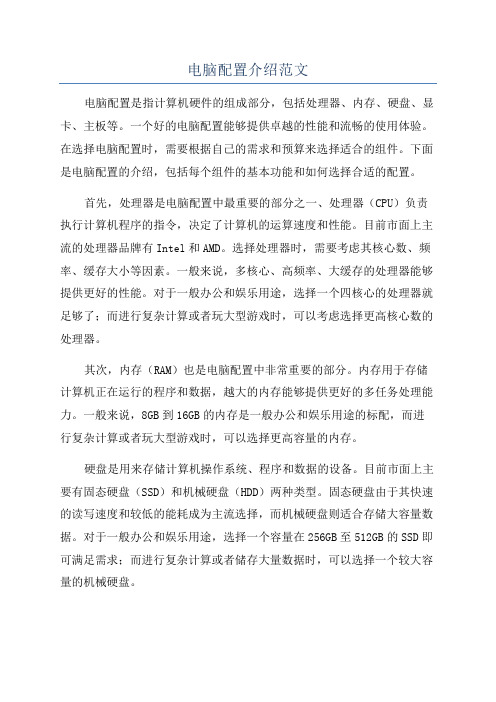 电脑配置介绍范文

电脑配置是指计算机硬件的组成部分，包括处理器、内存、硬盘、显卡、主板等。一个好的电脑配置能够提供卓越的性能和流畅的使用体验。在选择电脑配置时，需要根据自己的需求和预算来选择适合的组件。下面是电脑配置的介绍，包括每个组件的基本功能和如何选择合适的配置。

首先，处理器是电脑配置中最重要的部分之一、处理器（CPU）负责执行计算机程序的指令，决定了计算机的运算速度和性能。目前市面上主流的处理器品牌有 Intel 和 AMD。选择处理器时，需要考虑其核心数、频率、缓存大小等因素。一般来说，多核心、高频率、大缓存的处理器能够提供更好的性能。对于一般办公和娱乐用途，选择一个四核心的处理器就足够了；而进行复杂计算或者玩大型游戏时，可以考虑选择更高核心数的处理器。

其次，内存（RAM）也是电脑配置中非常重要的部分。内存用于存储计算机正在运行的程序和数据，越大的内存能够提供更好的多任务处理能力。一般来说，8GB 到 16GB 的内存是一般办公和娱乐用途的标配，而进行复杂计算或者玩大型游戏时，可以选择更高容量的内存。

硬盘是用来存储计算机操作系统、程序和数据的设备。目前市面上主要有固态硬盘（SSD）和机械硬盘（HDD）两种类型。固态硬盘由于其快速的读写速度和较低的能耗成为主流选择，而机械硬盘则适合存储大容量数据。对于一般办公和娱乐用途，选择一个容量在 256GB 至 512GB 的 SSD 即可满足需求；而进行复杂计算或者储存大量数据时，可以选择一个较大容量的机械硬盘。